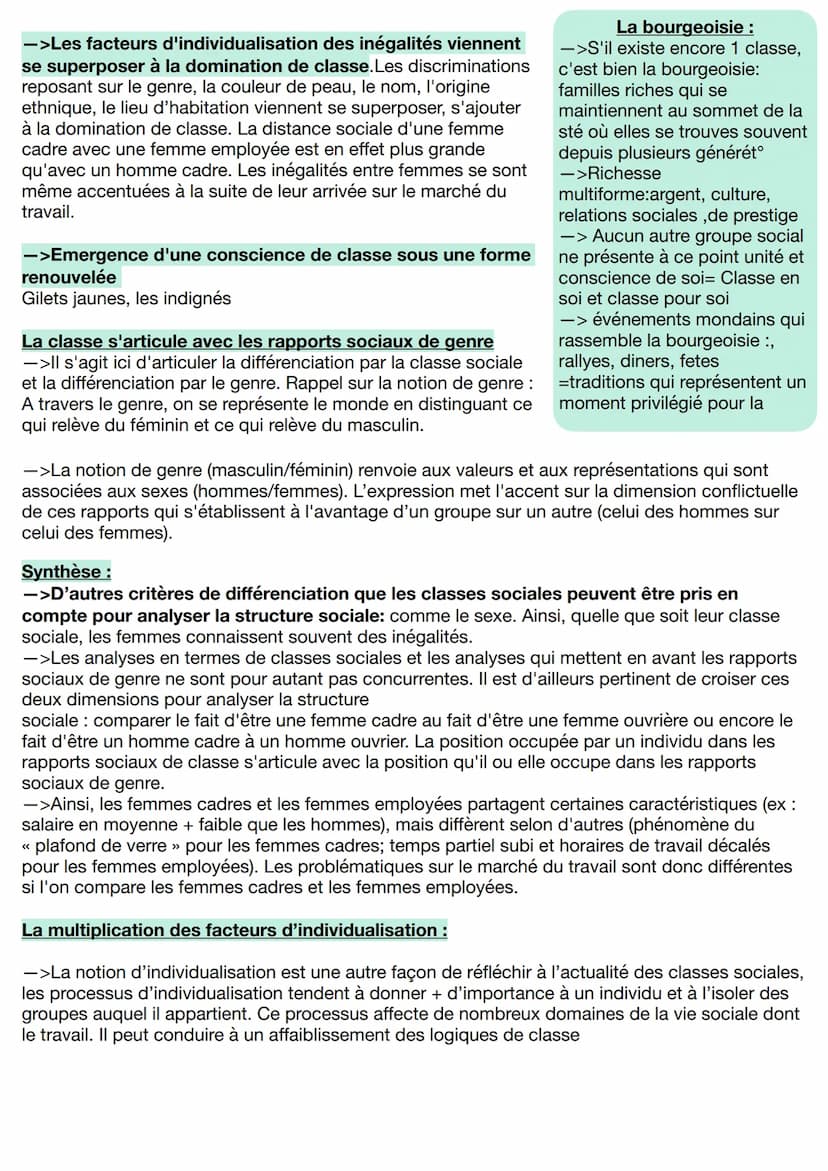 —>Les facteurs d'individualisation des inégalités viennent se superposer à la domination de classe.Les discriminations reposant sur le genre, la couleur de peau, le nom, l'origine ethnique, le lieu d'habitation viennent se superposer, s'ajouter à la domination de classe. La distance sociale d'une femme cadre avec une femme employée est en effet plus grande qu'avec un homme cadre. Les inégalités entre femmes se sont même accentuées à la suite de leur arrivée sur le marché du travail.

—>Emergence d'une conscience de classe sous une forme renouvelée
Gilets jaunes, les indignés

La classe s'articule avec les rapports sociaux de genre
—>Il s'agit ici d'articuler la différenciation par la classe sociale et la différenciation par le genre. Rappel sur la notion de genre : A travers le genre, on se représente le monde en distinguant ce qui relève du féminin et ce qui relève du masculin.

La bourgeoisie :
—>S'il existe encore 1 classe, c'est bien la bourgeoisie: familles riches qui se maintiennent au sommet de la sté où elles se trouves souvent depuis plusieurs générét°
—>Richesse multiforme:argent, culture, relations sociales ,de prestige
—> Aucun autre groupe social ne présente à ce point unité et conscience de soi= Classe en soi et classe pour soi
—> événements mondains qui rassemble la bourgeoisie :, rallyes, diners, fetes =traditions qui représentent un moment privilégié pour la

—>La notion de genre (masculin/féminin) renvoie aux valeurs et aux représentations qui sont associées aux sexes (hommes/femmes). L'expression met l'accent sur la dimension conflictuelle de ces rapports qui s'établissent à l'avantage d'un groupe sur un autre (celui des hommes sur celui des femmes).

Synthèse :
—>D'autres critères de différenciation que les classes sociales peuvent être pris en compte pour analyser la structure sociale: comme le sexe. Ainsi, quelle que soit leur classe sociale, les femmes connaissent souvent des inégalités.
—>Les analyses en termes de classes sociales et les analyses qui mettent en avant les rapports sociaux de genre ne sont pour autant pas concurrentes. Il est d'ailleurs pertinent de croiser ces deux dimensions pour analyser la structure sociale : comparer le fait d'être une femme cadre au fait d'être une femme ouvrière ou encore le fait d'être un homme cadre à un homme ouvrier. La position occupée par un individu dans les rapports sociaux de classe s'articule avec la position qu'il ou elle occupe dans les rapports sociaux de genre.
—>Ainsi, les femmes cadres et les femmes employées partagent certaines caractéristiques (ex : salaire en moyenne + faible que les hommes), mais diffèrent selon d'autres (phénomène du « plafond de verre » pour les femmes cadres; temps partiel subi et horaires de travail décalés pour les femmes employées). Les problématiques sur le marché du travail sont donc différentes si l'on compare les femmes cadres et les femmes employées.

La multiplication des facteurs d'individualisation :

—>La notion d'individualisation est une autre façon de réfléchir à l'actualité des classes sociales, les processus d'individualisation tendent à donner + d'importance à un individu et à l'isoler des groupes auquel il appartient. Ce processus affecte de nombreux domaines de la vie sociale dont le travail. Il peut conduire à un affaiblissement des logiques de classe